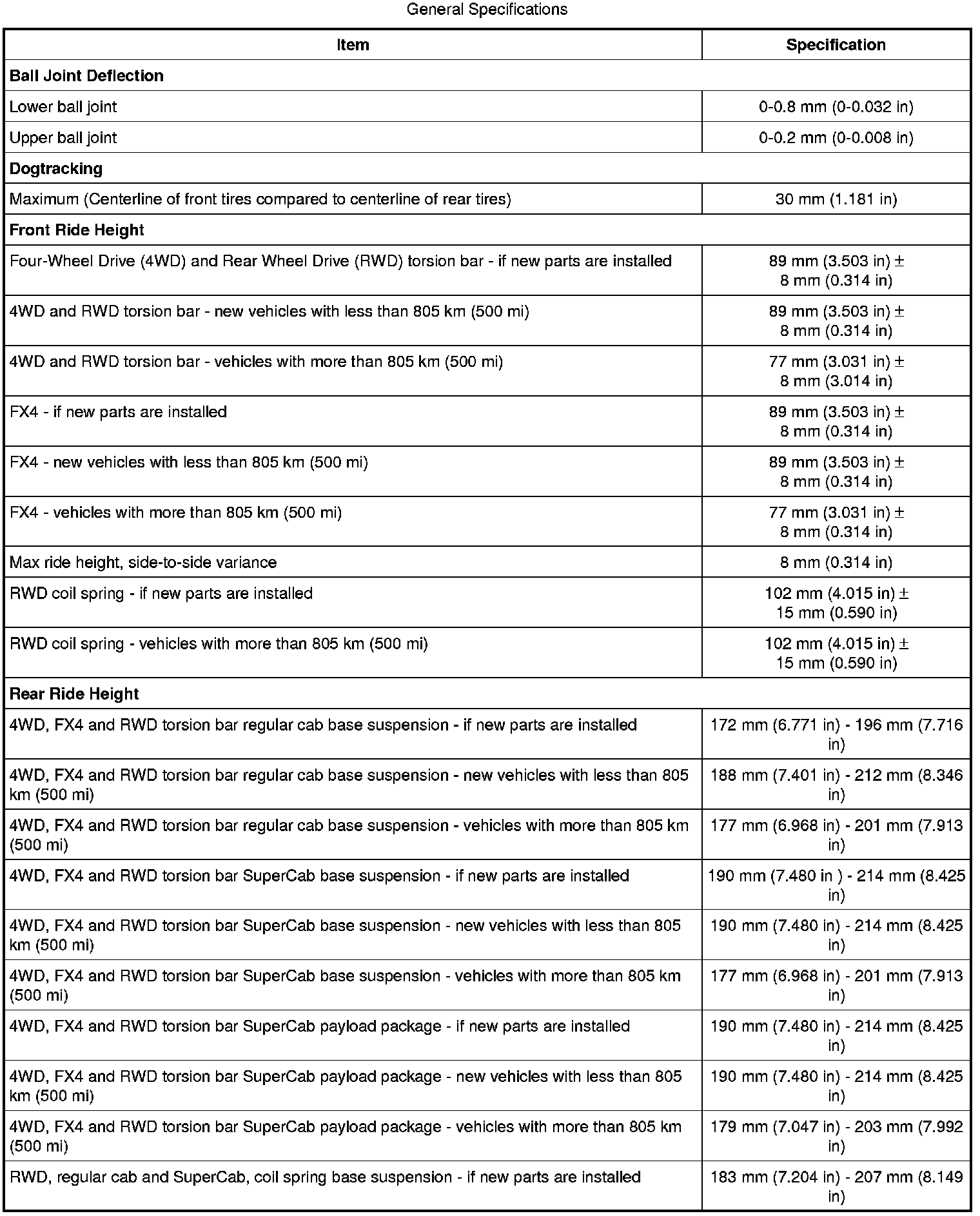 General Specifications

| Item | Specification |
|---|---|
| **Ball Joint Deflection** | |
| Lower ball joint | 0-0.8 mm (0-0.032 in) |
| Upper ball joint | 0-0.2 mm (0-0.008 in) |
| **Dogtracking** | |
| Maximum (Centerline of front tires compared to centerline of rear tires) | 30 mm (1.181 in) |
| **Front Ride Height** | |
| Four-Wheel Drive (4WD) and Rear Wheel Drive (RWD) torsion bar - if new parts are installed | 89 mm (3.503 in) ± 8 mm (0.314 in) |
| 4WD and RWD torsion bar - new vehicles with less than 805 km (500 mi) | 89 mm (3.503 in) ± 8 mm (0.314 in) |
| 4WD and RWD torsion bar - vehicles with more than 805 km (500 mi) | 77 mm (3.031 in) ± 8 mm (3.014 in) |
| FX4 - if new parts are installed | 89 mm (3.503 in) ± 8 mm (0.314 in) |
| FX4 - new vehicles with less than 805 km (500 mi) | 89 mm (3.503 in) ± 8 mm (0.314 in) |
| FX4 - vehicles with more than 805 km (500 mi) | 77 mm (3.031 in) ± 8 mm (0.314 in) |
| Max ride height, side-to-side variance | 8 mm (0.314 in) |
| RWD coil spring - if new parts are installed | 102 mm (4.015 in) ± 15 mm (0.590 in) |
| RWD coil spring - vehicles with more than 805 km (500 mi) | 102 mm (4.015 in) ± 15 mm (0.590 in) |
| **Rear Ride Height** | |
| 4WD, FX4 and RWD torsion bar regular cab base suspension - if new parts are installed | 172 mm (6.771 in) - 196 mm (7.716 in) |
| 4WD, FX4 and RWD torsion bar regular cab base suspension - new vehicles with less than 805 km (500 mi) | 188 mm (7.401 in) - 212 mm (8.346 in) |
| 4WD, FX4 and RWD torsion bar regular cab base suspension - vehicles with more than 805 km (500 mi) | 177 mm (6.968 in) - 201 mm (7.913 in) |
| 4WD, FX4 and RWD torsion bar SuperCab base suspension - if new parts are installed | 190 mm (7.480 in ) - 214 mm (8.425 in) |
| 4WD, FX4 and RWD torsion bar SuperCab base suspension - new vehicles with less than 805 km (500 mi) | 190 mm (7.480 in) - 214 mm (8.425 in) |
| 4WD, FX4 and RWD torsion bar SuperCab base suspension - vehicles with more than 805 km (500 mi) | 177 mm (6.968 in) - 201 mm (7.913 in) |
| 4WD, FX4 and RWD torsion bar SuperCab payload package - if new parts are installed | 190 mm (7.480 in) - 214 mm (8.425 in) |
| 4WD, FX4 and RWD torsion bar SuperCab payload package - new vehicles with less than 805 km (500 mi) | 190 mm (7.480 in) - 214 mm (8.425 in) |
| 4WD, FX4 and RWD torsion bar SuperCab payload package - vehicles with more than 805 km (500 mi) | 179 mm (7.047 in) - 203 mm (7.992 in) |
| RWD, regular cab and SuperCab, coil spring base suspension - if new parts are installed | 183 mm (7.204 in) - 207 mm (8.149 in) |